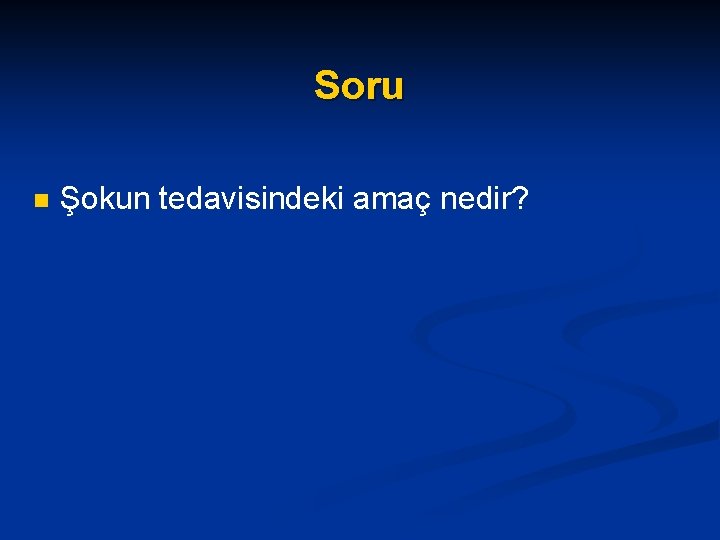 Soru

Şokun tedavisindeki amaç nedir?